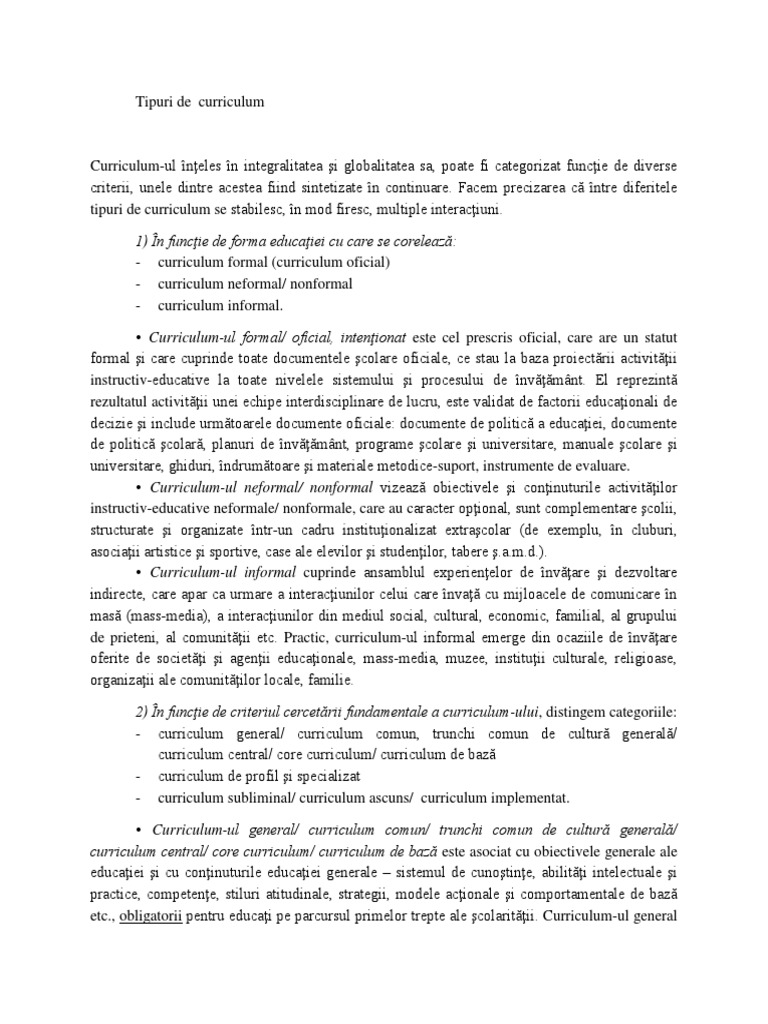 Tipuri de curriculum

Curriculum-ul înţeles în integralitatea şi globalitatea sa, poate fi categorizat funcţie de diverse criterii, unele dintre acestea fiind sintetizate în continuare. Facem precizarea că între diferitele tipuri de curriculum se stabilesc, în mod firesc, multiple interacţiuni.

1) În funcţie de forma educaţiei cu care se corelează:
- curriculum formal (curriculum oficial)
- curriculum neformal/ nonformal
- curriculum informal.

• Curriculum-ul formal/ oficial, intenţionat este cel prescris oficial, care are un statut formal şi care cuprinde toate documentele şcolare oficiale, ce stau la baza proiectării activităţii instructiv-educative la toate nivelele sistemului şi procesului de învăţământ. El reprezintă rezultatul activităţii unei echipe interdisciplinare de lucru, este validat de factorii educaţionali de decizie şi include următoarele documente oficiale: documente de politică a educaţiei, documente de politică şcolară, planuri de învăţământ, programe şcolare şi universitare, manuale şcolare şi universitare, ghiduri, îndrumătoare şi materiale metodice-suport, instrumente de evaluare.
• Curriculum-ul neformal/ nonformal vizează obiectivele şi conţinuturile activităţilor instructiv-educative neformale/ nonformale, care au caracter opţional, sunt complementare şcolii, structurate şi organizate într-un cadru instituţionalizat extraşcolar (de exemplu, în cluburi, asociaţii artistice şi sportive, case ale elevilor şi studenţilor, tabere ş.a.m.d.).
• Curriculum-ul informal cuprinde ansamblul experienţelor de învăţare şi dezvoltare indirecte, care apar ca urmare a interacţiunilor celui care învaţă cu mijloacele de comunicare în masă (mass-media), a interacţiunilor din mediul social, cultural, economic, familial, al grupului de prieteni, al comunităţii etc. Practic, curriculum-ul informal emerge din ocaziile de învăţare oferite de societăţi şi agenţii educaţionale, mass-media, muzee, instituţii culturale, religioase, organizaţii ale comunităţilor locale, familie.

2) În funcţie de criteriul cercetării fundamentale a curriculum-ului, distingem categoriile:
- curriculum general/ curriculum comun, trunchi comun de cultură generală/ curriculum central/ core curriculum/ curriculum de bază
- curriculum de profil şi specializat
- curriculum subliminal/ curriculum ascuns/ curriculum implementat.

• Curriculum-ul general/ curriculum comun/ trunchi comun de cultură generală/ curriculum central/ core curriculum/ curriculum de bază este asociat cu obiectivele generale ale educaţiei şi cu conţinuturile educaţiei generale – sistemul de cunoştinţe, abilităţi intelectuale şi practice, competenţe, stiluri atitudinale, strategii, modele acţionale şi comportamentale de bază etc., obligatorii pentru educaţi pe parcursul primelor trepte ale şcolarităţii. Curriculum-ul general